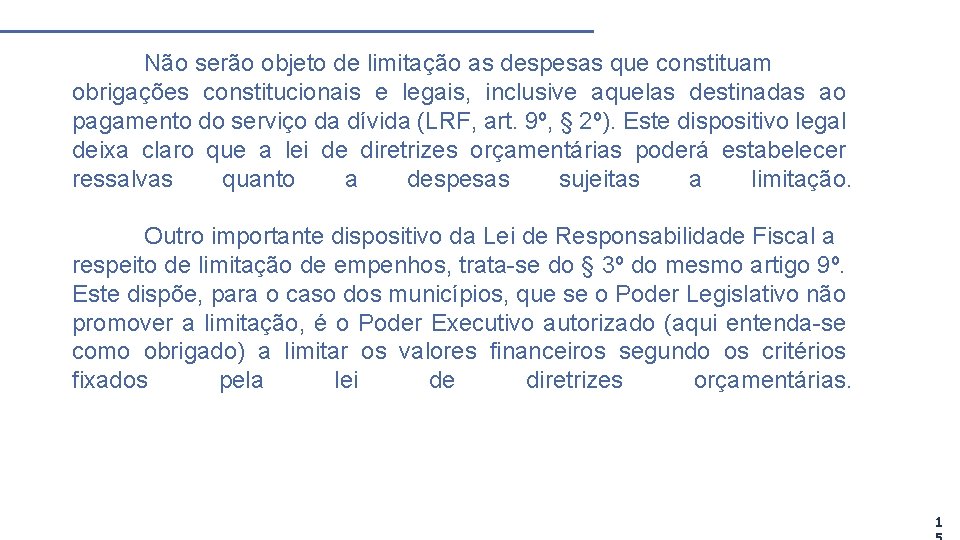 Não serão objeto de limitação as despesas que constituam obrigações constitucionais e legais, inclusive aquelas destinadas ao pagamento do serviço da dívida (LRF, art. 9º, § 2º). Este dispositivo legal deixa claro que a lei de diretrizes orçamentárias poderá estabelecer ressalvas quanto a despesas sujeitas a limitação.

Outro importante dispositivo da Lei de Responsabilidade Fiscal a respeito de limitação de empenhos, trata-se do § 3º do mesmo artigo 9º. Este dispõe, para o caso dos municípios, que se o Poder Legislativo não promover a limitação, é o Poder Executivo autorizado (aqui entenda-se como obrigado) a limitar os valores financeiros segundo os critérios fixados pela lei de diretrizes orçamentárias.

15